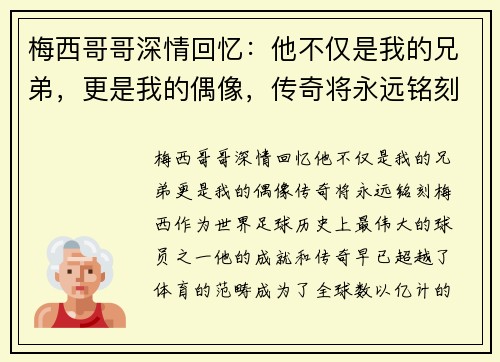 梅西哥哥深情回忆：他不仅是我的兄弟，更是我的偶像，传奇将永远铭刻

梅西哥哥深情回忆他不仅是我的兄弟更是我的偶像传奇将永远铭刻梅西作为世界足球历史上最伟大的球员之一他的成就和传奇早已超越了体育的范畴成为了全球数以亿计的